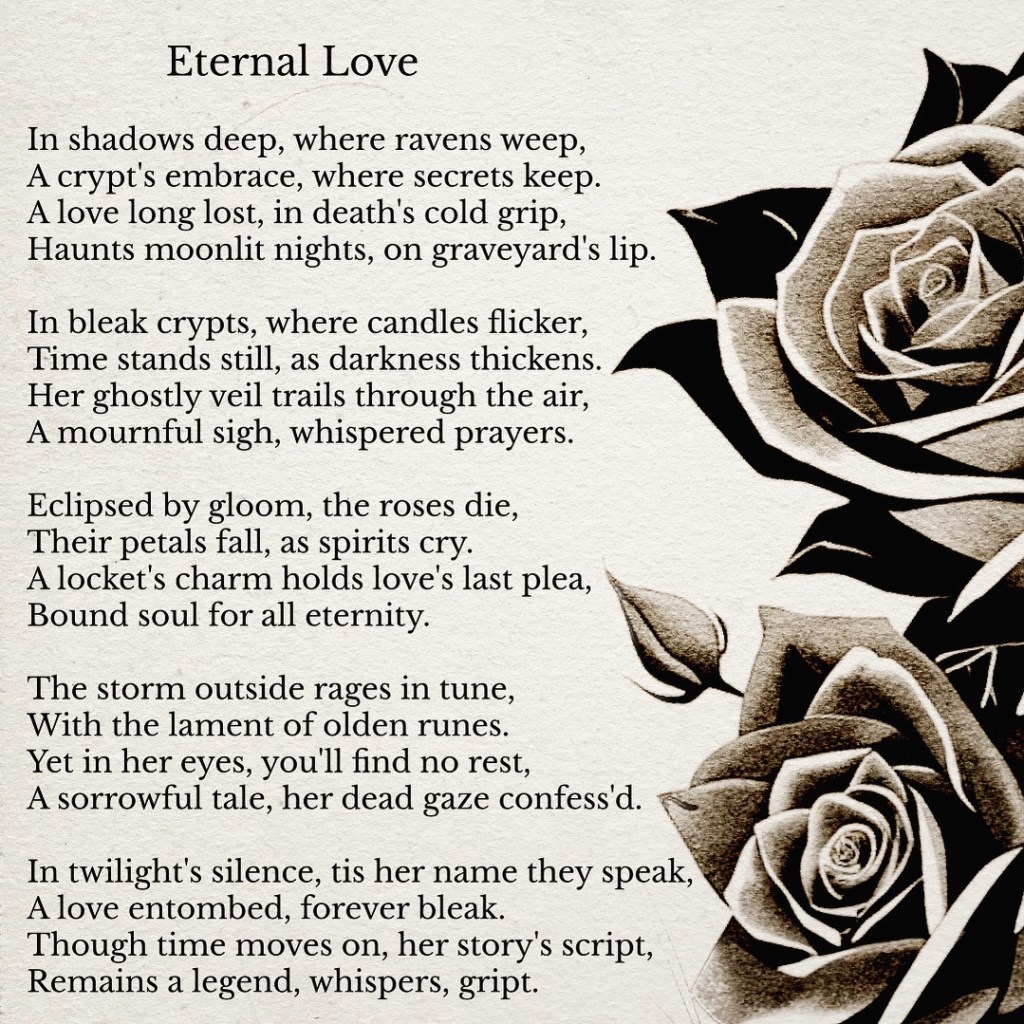 Eternal Love

In shadows deep, where ravens weep,
A crypt's embrace, where secrets keep.
A love long lost, in death's cold grip,
Haunts moonlit nights, on graveyard's lip.

In bleak crypts, where candles flicker,
Time stands still, as darkness thickens.
Her ghostly veil trails through the air,
A mournful sigh, whispered prayers.

Eclipsed by gloom, the roses die,
Their petals fall, as spirits cry.
A locket's charm holds love's last plea,
Bound soul for all eternity.

The storm outside rages in tune,
With the lament of olden runes.
Yet in her eyes, you'll find no rest,
A sorrowful tale, her dead gaze confess'd.

In twilight's silence, tis her name they speak,
A love entombed, forever bleak.
Though time moves on, her story's script,
Remains a legend, whispers, gript.